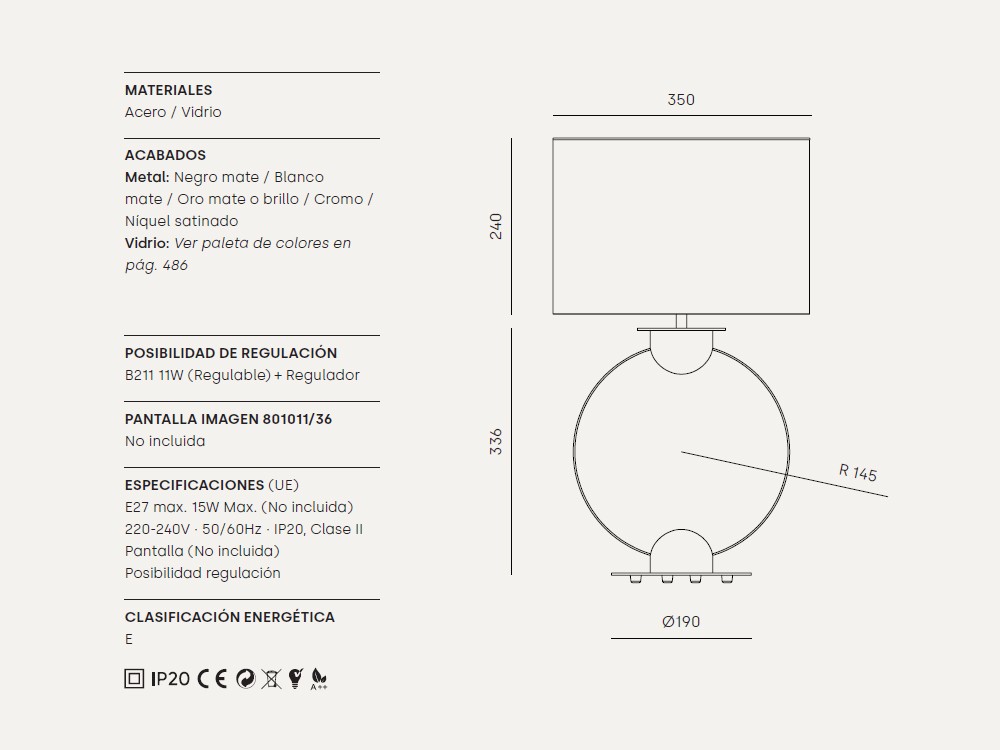 MATERIALES
Acero / Vidrio

ACABADOS
Metal: Negro mate / Blanco mate / Oro mate o brillo / Cromo / Níquel satinado
Vidrio: Ver paleta de colores en pág. 486

POSIBILIDAD DE REGULACIÓN
B211 11W (Regulable) + Regulador

PANTALLA IMAGEN 801011/36
No incluida

ESPECIFICACIONES (UE)
E27 max. 15W Max. (No incluida)
220-240V · 50/60Hz · IP20, Clase II
Pantalla (No incluida)
Posibilidad regulación

CLASIFICACIÓN ENERGÉTICA
E

IP20 CE A++

350
240
336
R 145
Ø190